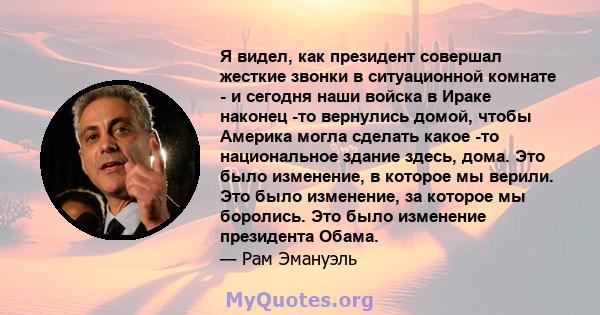 Я видел, как президент совершал жесткие звонки в ситуационной комнате - и сегодня наши войска в Ираке наконец -то вернулись домой, чтобы Америка могла сделать какое -то национальное здание здесь, дома. Это было изменение, в которое мы верили. Это было изменение, за которое мы боролись. Это было изменение президента Обама.
— Рам Эмануэль

MyQuotes.org